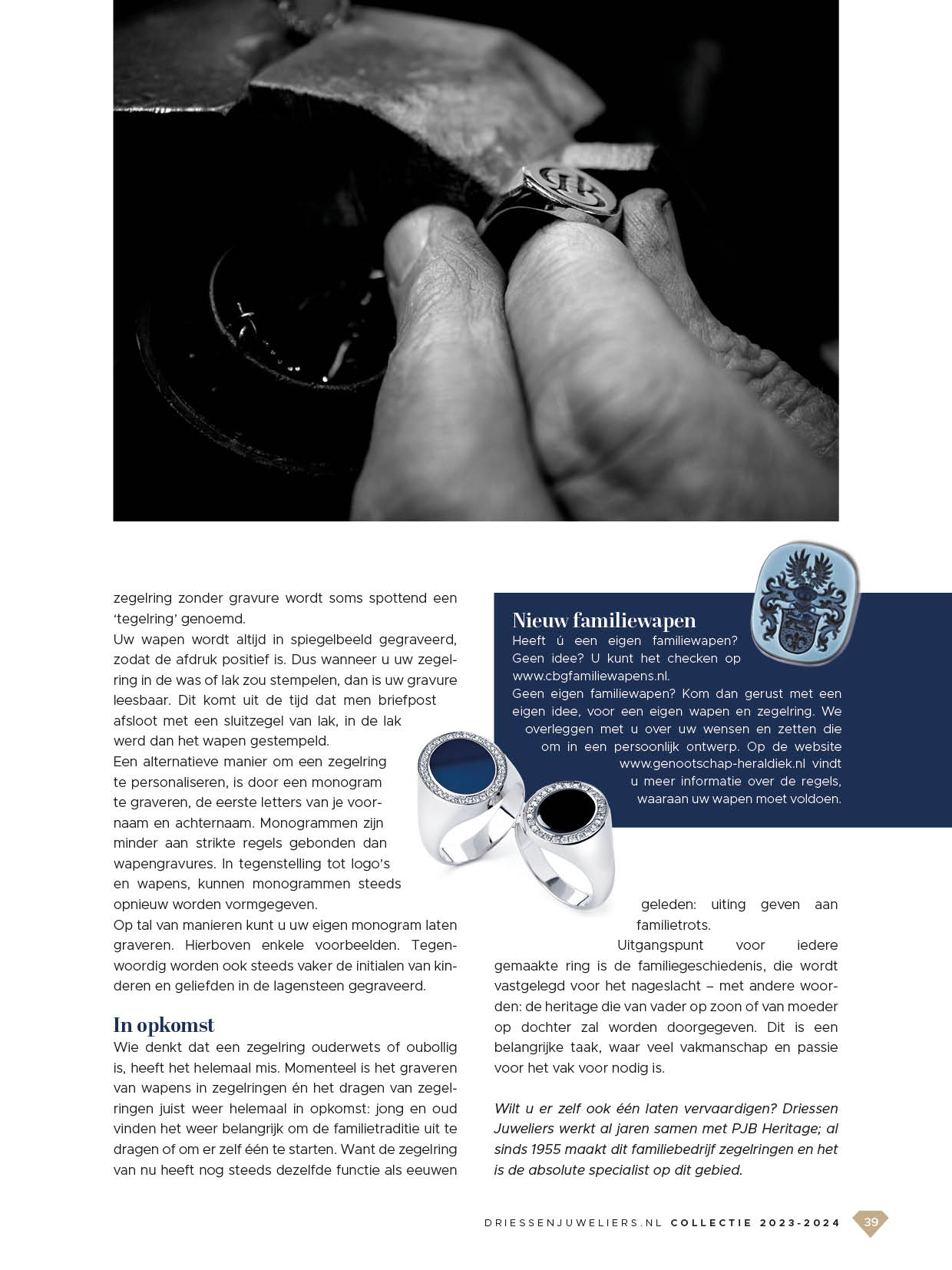 zegelring zonder gravure wordt soms spottend een 'tegelring' genoemd.
Uw wapen wordt altijd in spiegelbeeld gegraveerd, zodat de afdruk positief is. Dus wanneer u uw zegelring in de was of lak zou stempelen, dan is uw gravure leesbaar. Dit komt uit de tijd dat men briefpost afsloot met een sluitzegel van lak, in de lak werd dan het wapen gestempeld.
Een alternatieve manier om een zegelring te personaliseren, is door een monogram te graveren, de eerste letters van je voornaam en achternaam. Monogrammen zijn minder aan strikte regels gebonden dan wapengravures. In tegenstelling tot logo's en wapens, kunnen monogrammen steeds opnieuw worden vormgegeven.
Op tal van manieren kunt u uw eigen monogram laten graveren. Hierboven enkele voorbeelden. Tegenwoordig worden ook steeds vaker de initialen van kinderen en geliefden in de lagensteen gegraveerd.

In opkomst
Wie denkt dat een zegelring ouderwets of oubollig is, heeft het helemaal mis. Momenteel is het graveren van wapens in zegelringen én het dragen van zegelringen juist weer helemaal in opkomst: jong en oud vinden het weer belangrijk om de familietraditie uit te dragen of om er zelf één te starten. Want de zegelring van nu heeft nog steeds dezelfde functie als eeuwen

Nieuw familiewapen
Heeft ú een eigen familiewapen? Geen idee? U kunt het checken op www.cbgfamiliewapens.nl.
Geen eigen familiewapen? Kom dan gerust met een eigen idee, voor een eigen wapen en zegelring. We overleggen met u over uw wensen en zetten die om in een persoonlijk ontwerp. Op de website www.genootschap-heraldiek.nl vindt u meer informatie over de regels, waaraan uw wapen moet voldoen.

geleden: uiting geven aan familietrots.
Uitgangspunt voor iedere gemaakte ring is de familiegeschiedenis, die wordt vastgelegd voor het nageslacht – met andere woorden: de heritage die van vader op zoon of van moeder op dochter zal worden doorgegeven. Dit is een belangrijke taak, waar veel vakmanschap en passie voor het vak voor nodig is.

Wilt u er zelf ook één laten vervaardigen? Driessen Juweliers werkt al jaren samen met PJB Heritage; al sinds 1955 maakt dit familiebedrijf zegelringen en het is de absolute specialist op dit gebied.

DRIESSENJUWELIERS.NL COLLECTIE 2023-2024 39